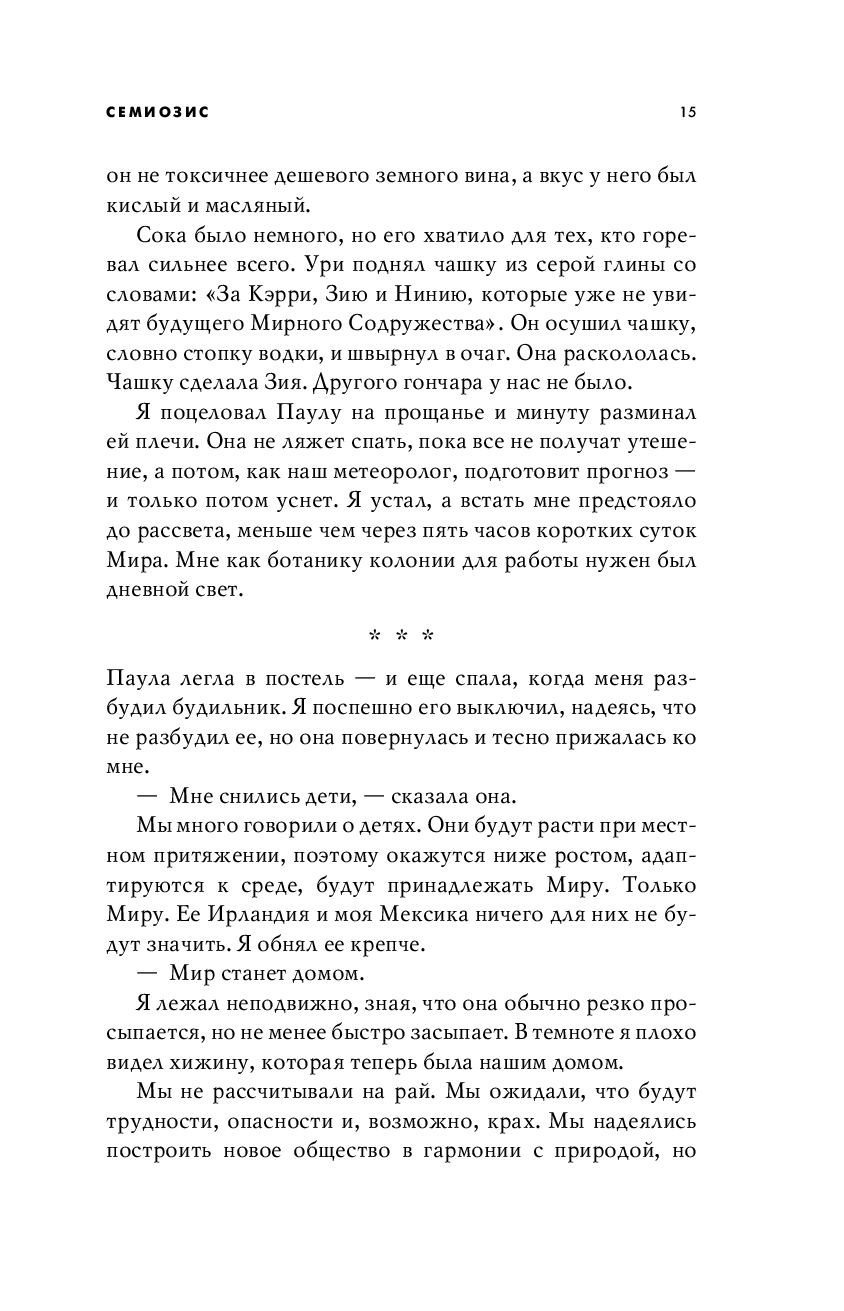 СЕМИОЗИС 15

он не токсичнее дешевого земного вина, а вкус у него был кислый и масляный.

Сока было немного, но его хватило для тех, кто горевал сильнее всего. Ури поднял чашку из серой глины со словами: «За Кэрри, Зию и Нинию, которые уже не увидят будущего Мирного Содружества». Он осушил чашку, словно стопку водки, и швырнул в очаг. Она раскололась. Чашку сделала Зия. Другого гончара у нас не было.

Я поцеловал Паулу на прощанье и минуту разминал ей плечи. Она не ляжет спать, пока все не получат утешение, а потом, как наш метеоролог, подготовит прогноз — и только потом уснет. Я устал, а встать мне предстояло до рассвета, меньше чем через пять часов коротких суток Мира. Мне как ботанику колонии для работы нужен был дневной свет.

* * *

Паула легла в постель — и еще спала, когда меня разбудил будильник. Я поспешно его выключил, надеясь, что не разбудил ее, но она повернулась и тесно прижалась ко мне.

— Мне снились дети, — сказала она.

Мы много говорили о детях. Они будут расти при местном притяжении, поэтому окажутся ниже ростом, адаптируются к среде, будут принадлежать Миру. Только Миру. Ее Ирландия и моя Мексика ничего для них не будут значить. Я обнял ее крепче.

— Мир станет домом.

Я лежал неподвижно, зная, что она обычно резко просыпается, но не менее быстро засыпает. В темноте я плохо видел хижину, которая теперь была нашим домом.

Мы не рассчитывали на рай. Мы ожидали, что будут трудности, опасности и, возможно, крах. Мы надеялись построить новое общество в гармонии с природой, но